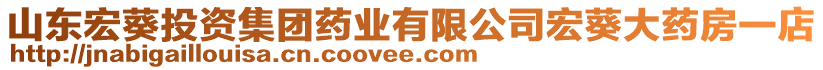 山东宏葵投资集团药业有限公司宏葵大药房一店
http://jnabigaillouisa.cn.coovee.com